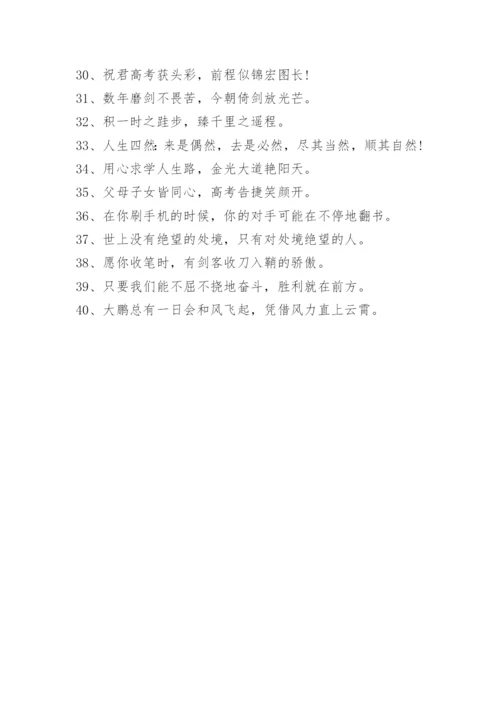 30、祝君高考获头彩，前程似锦宏图长！

31、数年磨剑不畏苦，今朝倚剑放光芒。

32、积一时之跬步，臻千里之遥程。

33、人生四然：来是偶然，去是必然，尽其当然，顺其自然！

34、用心求学人生路，金光大道艳阳天。

35、父母子女皆同心，高考告捷笑颜开。

36、在你刷手机的时候，你的对手可能在不停地翻书。

37、世上没有绝望的处境，只有对处境绝望的人。

38、愿你收笔时，有剑客收刀入鞘的骄傲。

39、只要我们能不屈不挠地奋斗，胜利就在前方。

40、大鹏总有一日会和风飞起，凭借风力直上云霄。